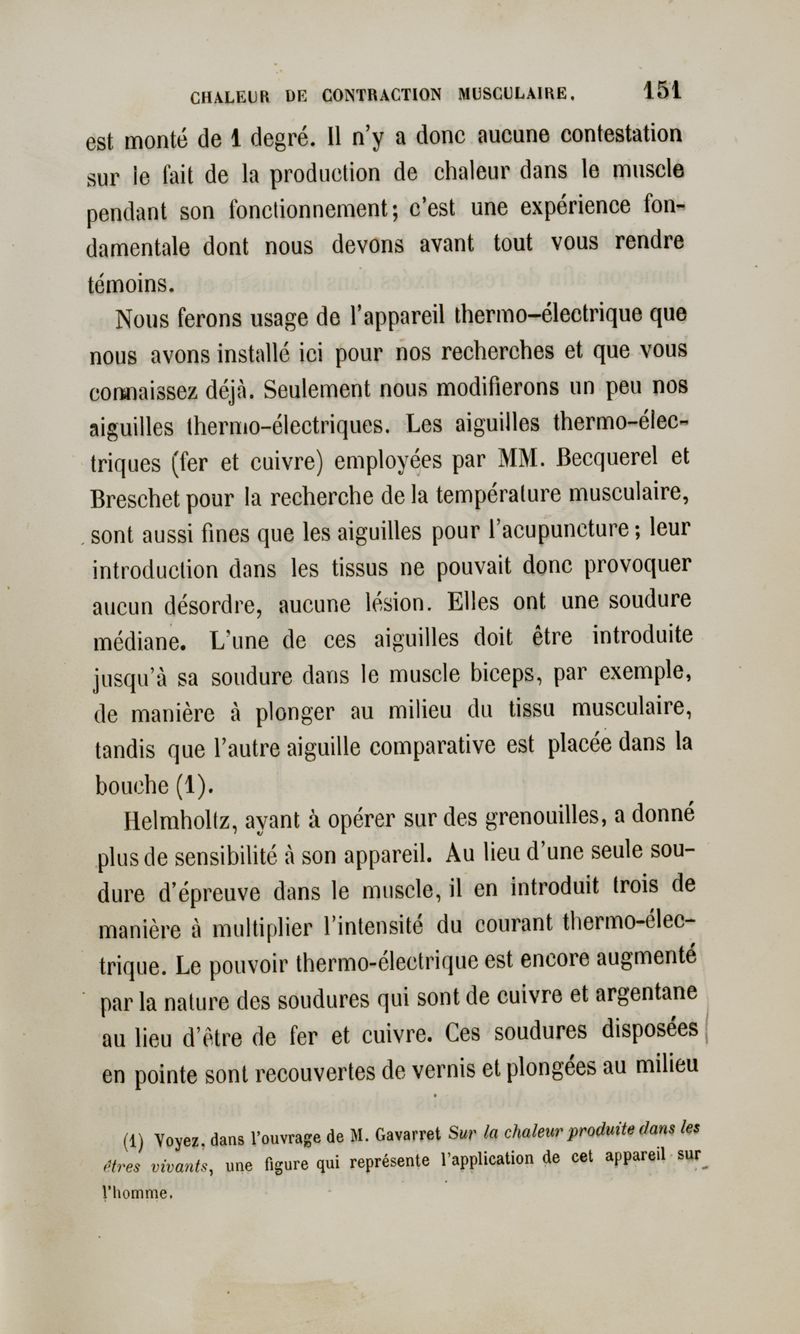 CHALEUR DE CONTRACTION MUSCULAIRE. 151

est monté de 1 degré. Il n'y a donc aucune contestation sur le fait de la production de chaleur dans le muscle pendant son fonctionnement; c'est une expérience fondamentale dont nous devons avant tout vous rendre témoins.

Nous ferons usage de l'appareil thermo-électrique que nous avons installé ici pour nos recherches et que vous connaissez déjà. Seulement nous modifierons un peu nos aiguilles thermo-électriques. Les aiguilles thermo-électriques (fer et cuivre) employées par MM. Becquerel et Breschet pour la recherche de la température musculaire, sont aussi fines que les aiguilles pour l'acupuncture; leur introduction dans les tissus ne pouvait donc provoquer aucun désordre, aucune lésion. Elles ont une soudure médiane. L'une de ces aiguilles doit être introduite jusqu'à sa soudure dans le muscle biceps, par exemple, de manière à plonger au milieu du tissu musculaire, tandis que l'autre aiguille comparative est placée dans la bouche (1).

Helmholtz, ayant à opérer sur des grenouilles, a donné plus de sensibilité à son appareil. Au lieu d'une seule soudure d'épreuve dans le muscle, il en introduit trois de manière à multiplier l'intensité du courant thermo-électrique. Le pouvoir thermo-électrique est encore augmenté par la nature des soudures qui sont de cuivre et argentane au lieu d'être de fer et cuivre. Ces soudures disposées en pointe sont recouvertes de vernis et plongées au milieu

(1) Voyez, dans l'ouvrage de M. Gavarret Sur la chaleur produite dans les êtres vivants, une figure qui représente l'application de cet appareil sur l'homme.